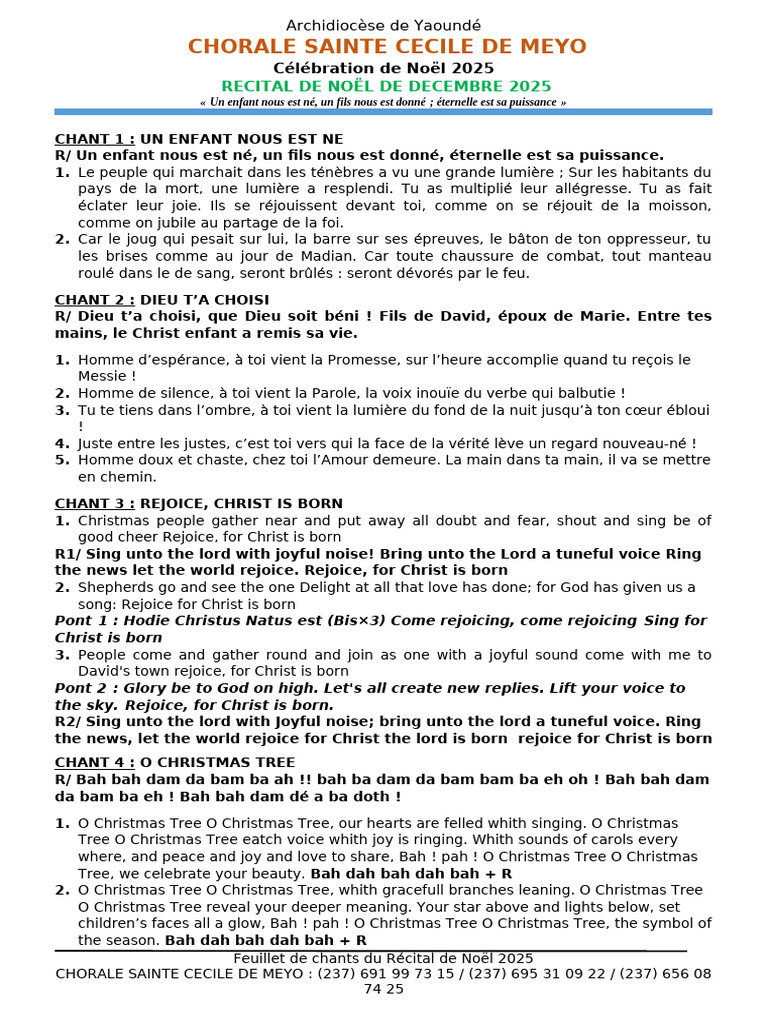 Archidiocèse de Yaoundé
CHORALE SAINTE CECILE DE MEYO
Célébration de Noël 2025
RECITAL DE NOËL DE DECEMBRE 2025
« Un enfant nous est né, un fils nous est donné ; éternelle est sa puissance »

CHANT 1 : UN ENFANT NOUS EST NE
R/ Un enfant nous est né, un fils nous est donné, éternelle est sa puissance.
1. Le peuple qui marchait dans les ténèbres a vu une grande lumière ; Sur les habitants du pays de la mort, une lumière a resplendi. Tu as multiplié leur allégresse. Tu as fait éclater leur joie. Ils se réjouissent devant toi, comme on se réjouit de la moisson, comme on jubile au partage de la foi.
2. Car le joug qui pesait sur lui, la barre sur ses épreuves, le bâton de ton oppresseur, tu les brises comme au jour de Madian. Car toute chaussure de combat, tout manteau roulé dans le de sang, seront brûlés : seront dévorés par le feu.

CHANT 2 : DIEU T'A CHOISI
R/ Dieu t'a choisi, que Dieu soit béni ! Fils de David, époux de Marie. Entre tes mains, le Christ enfant a remis sa vie.

1. Homme d'espérance, à toi vient la Promesse, sur l'heure accomplie quand tu reçois le Messie !
2. Homme de silence, à toi vient la Parole, la voix inouïe du verbe qui balbutie !
3. Tu te tiens dans l'ombre, à toi vient la lumière du fond de la nuit jusqu'à ton cœur ébloui !
4. Juste entre les justes, c'est toi vers qui la face de la vérité lève un regard nouveau-né !
5. Homme doux et chaste, chez toi l'Amour demeure. La main dans ta main, il va se mettre en chemin.

CHANT 3 : REJOICE, CHRIST IS BORN
1. Christmas people gather near and put away all doubt and fear, shout and sing be of good cheer Rejoice, for Christ is born
R1/ Sing unto the lord with joyful noise! Bring unto the Lord a tuneful voice Ring the news let the world rejoice. Rejoice, for Christ is born
2. Shepherds go and see the one Delight at all that love has done; for God has given us a song: Rejoice for Christ is born
Pont 1 : Hodie Christus Natus est (Bis×3) Come rejoicing, come rejoicing Sing for Christ is born
3. People come and gather round and join as one with a joyful sound come with me to David's town rejoice, for Christ is born
Pont 2 : Glory be to God on high. Let's all create new replies. Lift your voice to the sky. Rejoice, for Christ is born.
R2/ Sing unto the lord with Joyful noise; bring unto the lord a tuneful voice. Ring the news, let the world rejoice for Christ the lord is born rejoice for Christ is born

CHANT 4 : O CHRISTMAS TREE
R/ Bah bah dam da bam ba ah !! bah ba dam da bam bam ba eh oh ! Bah bah dam da bam ba eh ! Bah bah dam dé a ba doth !

1. O Christmas Tree O Christmas Tree, our hearts are felled whith singing. O Christmas Tree O Christmas Tree eatch voice whith joy is ringing. Whith sounds of carols every where, and peace and joy and love to share, Bah ! pah ! O Christmas Tree O Christmas Tree, we celebrate your beauty. Bah dah bah dah bah + R
2. O Christmas Tree O Christmas Tree, whith gracefull branches leaning. O Christmas Tree O Christmas Tree reveal your deeper meaning. Your star above and lights below, set children's faces all a glow, Bah ! pah ! O Christmas Tree O Christmas Tree, the symbol of the season. Bah dah bah dah bah + R

Feuillet de chants du Récital de Noël 2025
CHORALE SAINTE CECILE DE MEYO : (237) 691 99 73 15 / (237) 695 31 09 22 / (237) 656 08 74 25